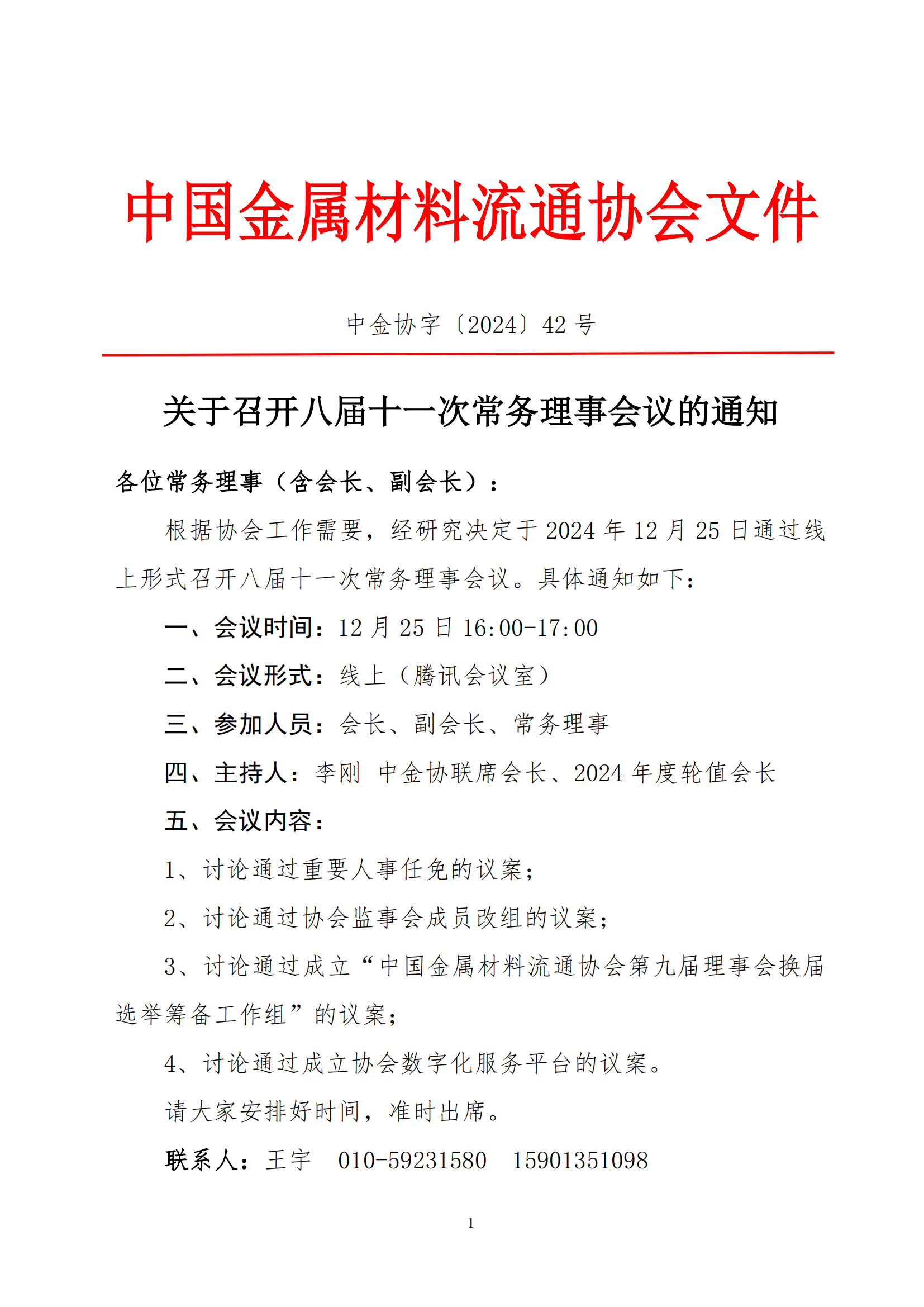 中国金属材料流通协会文件

中金协字〔2024〕42 号

关于召开八届十一次常务理事会议的通知

各位常务理事（含会长、副会长）：

根据协会工作需要，经研究决定于 2024 年 12 月 25 日通过线上形式召开八届十一次常务理事会议。具体通知如下：

一、会议时间：12 月 25 日 16:00-17:00

二、会议形式：线上（腾讯会议室）

三、参加人员：会长、副会长、常务理事

四、主持人：李刚 中金协联席会长、2024 年度轮值会长

五、会议内容：

1、讨论通过重要人事任免的议案；

2、讨论通过协会监事会成员改组的议案；

3、讨论通过成立“中国金属材料流通协会第九届理事会换届选举筹备工作组”的议案；

4、讨论通过成立协会数字化服务平台的议案。

请大家安排好时间，准时出席。

联系人：王宇 010-59231580 15901351098

1